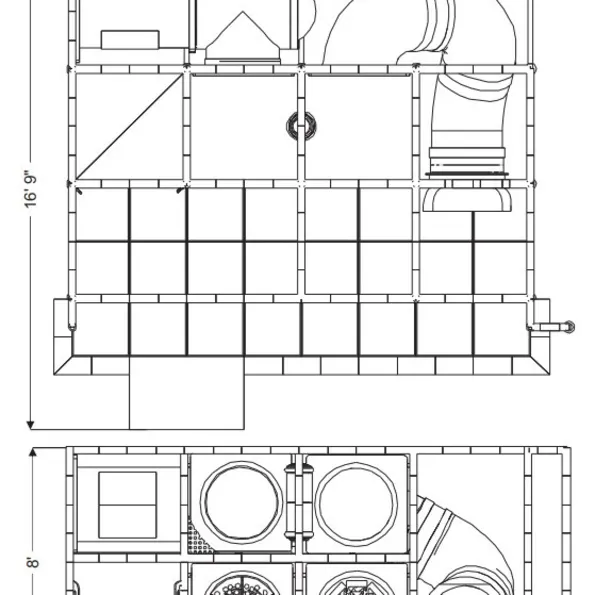 16' 9"

8'